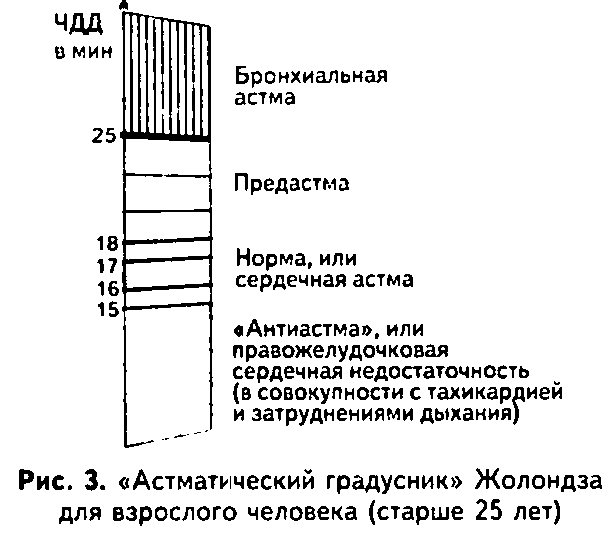 ЧДД
в мин

Бронхиальная астма

25

Предастма

18
17
16
15

Норма, или сердечная астма

«Антиастма», или правожелудочковая сердечная недостаточность (в совокупности с тахикардией и затруднениями дыхания)

Рис. 3. «Астматический градусник» Жолондза для взрослого человека (старше 25 лет)